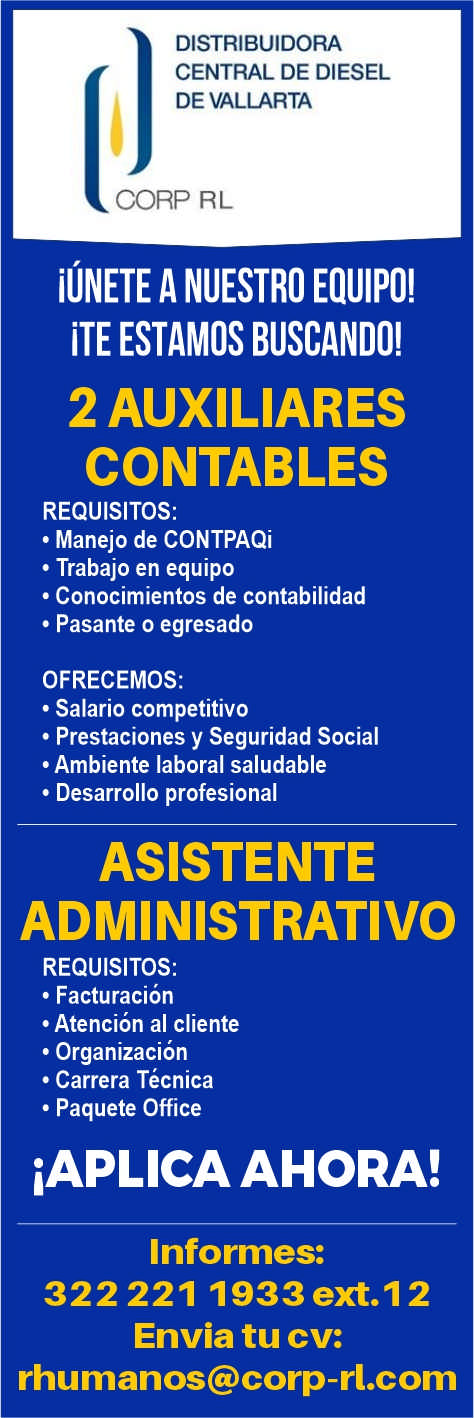 DISTRIBUIDORA CENTRAL DE DIESEL DE VALLARTA

CORP RL

¡ÚNETE A NUESTRO EQUIPO!
¡TE ESTAMOS BUSCANDO!

2 AUXILIARES CONTABLES

REQUISITOS:
• Manejo de CONTPAQi
• Trabajo en equipo
• Conocimientos de contabilidad
• Pasante o egresado

OFRECEMOS:
• Salario competitivo
• Prestaciones y Seguridad Social
• Ambiente laboral saludable
• Desarrollo profesional

ASISTENTE ADMINISTRATIVO

REQUISITOS:
• Facturación
• Atención al cliente
• Organización
• Carrera Técnica
• Paquete Office

¡APLICA AHORA!

Informes:
322 221 1933 ext.12
Envia tu cv:
rhumanos@corp-rl.com